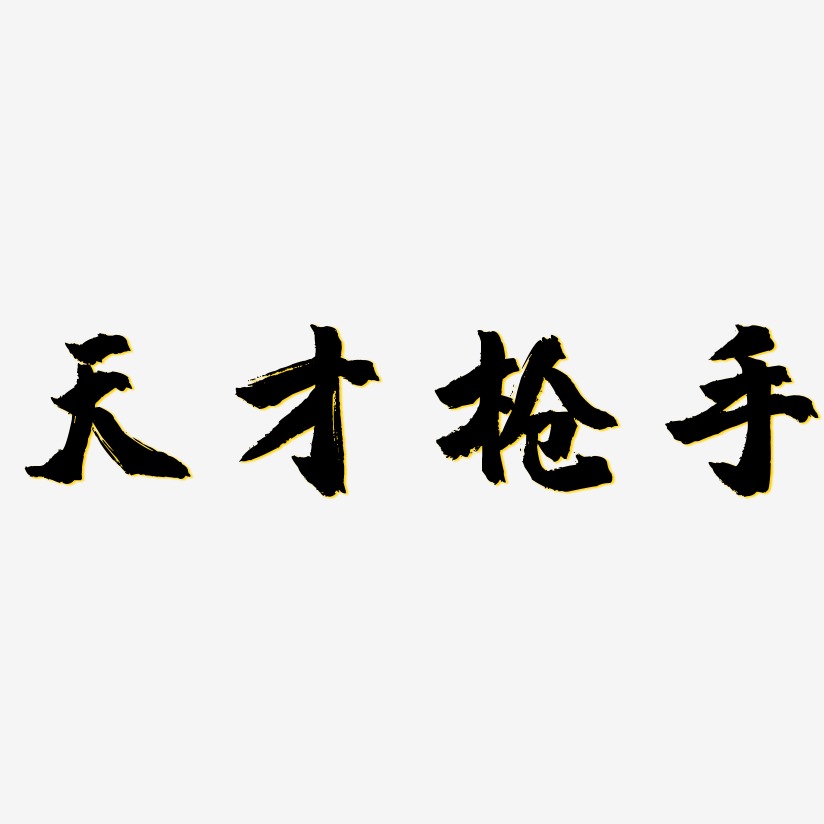 天才枪手